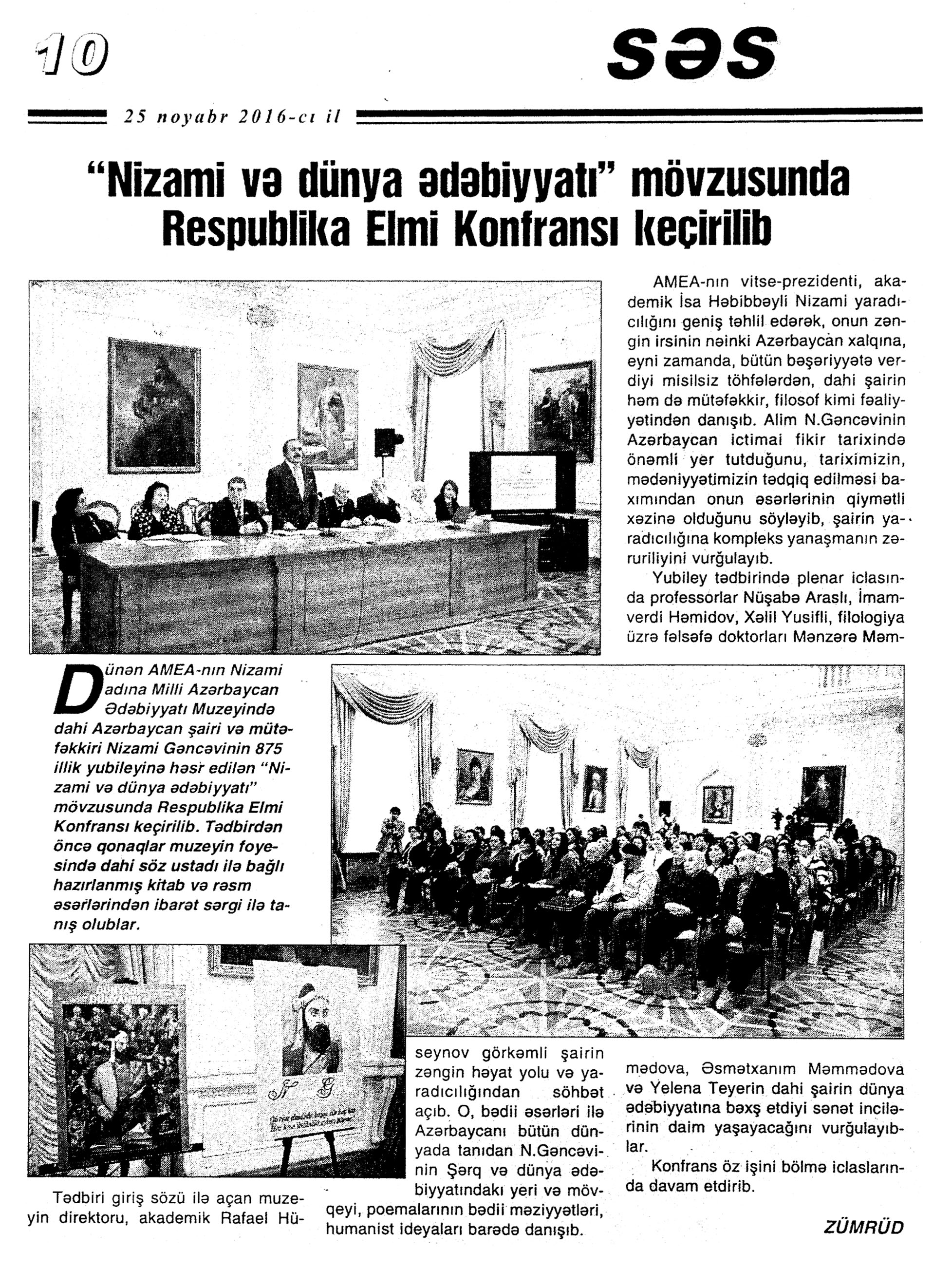 10

səs

25 noyabr 2016-cı il

"Nizami və dünya ədəbiyyatı" mövzusunda Respublika Elmi Konfransı keçirilib

Dünən AMEA-nın Nizami adına Milli Azərbaycan Ədəbiyyatı Muzeyində dahi Azərbaycan şairi və mütəfəkkiri Nizami Gəncəvinin 875 illik yubileyinə həsr edilən "Nizami və dünya ədəbiyyatı" mövzusunda Respublika Elmi Konfransı keçirilib. Tədbirdən öncə qonaqlar muzeyin foyesində dahi söz ustadı ilə bağlı hazırlanmış kitab və rəsm əsərlərindən ibarət sərgi ilə tanış olublar.

Tədbiri giriş sözü ilə açan muzeyin direktoru, akademik Rafael Hüseynov görkəmli şairin zəngin həyat yolu və yaradıcılığından söhbət açıb. O, bədii əsərləri ilə Azərbaycanı bütün dünyada tanıdan N.Gəncəvinin Şərq və dünya ədəbiyyatındakı yeri və mövqeyi, poemalarının bədii məziyyətləri, humanist ideyaları barədə danışıb.

AMEA-nın vitse-prezidenti, akademik İsa Həbibbəyli Nizami yaradıcılığını geniş təhlil edərək, onun zəngin irsinin nəinki Azərbaycan xalqına, eyni zamanda, bütün bəşəriyyətə verdiyi misilsiz töhfələrdən, dahi şairin həm də mütəfəkkir, filosof kimi fəaliyyətindən danışıb. Alim N.Gəncəvinin Azərbaycan ictimai fikir tarixində önəmli yer tutduğunu, tariximizin, mədəniyyətimizin tədqiq edilməsi baxımından onun əsərlərinin qiymətli xəzinə olduğunu söyləyib, şairin yaradıcılığına kompleks yanaşmanın zəruriliyini vurğulayıb.

Yubiley tədbirində plenar iclasında professorlar Nüşabə Araslı, İmamverdi Həmidov, Xəlil Yusifli, filologiya üzrə fəlsəfə doktorları Mənzərə Məmmədova, Əsmətxanım Məmmədova və Yelena Teyerin dahi şairin dünya ədəbiyyatına bəxş etdiyi sənət incilərinin daim yaşayacağını vurğulayıblar.

Konfrans öz işini bölmə iclaslarında davam etdirib.

ZÜMRÜD